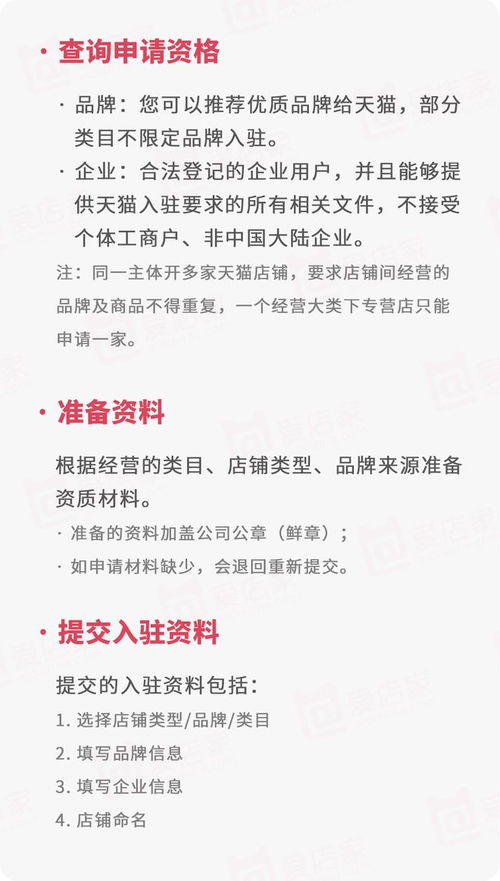 · 查询申请资格

· 品牌：您可以推荐优质品牌给天猫，部分类目不限定品牌入驻。

· 企业：合法登记的企业用户，并且能够提供天猫入驻要求的所有相关文件，不接受个体工商户、非中国大陆企业。

注：同一主体开多家天猫店铺，要求店铺间经营的品牌及商品不得重复，一个经营大类下专营店只能申请一家。

· 准备资料

根据经营的类目、店铺类型、品牌来源准备资质材料。

· 准备的资料加盖公司公章（鲜章）；

· 如申请材料缺少，会退回重新提交。

· 提交入驻资料

提交的入驻资料包括：

1. 选择店铺类型/品牌/类目

2. 填写品牌信息

3. 填写企业信息

4. 店铺命名